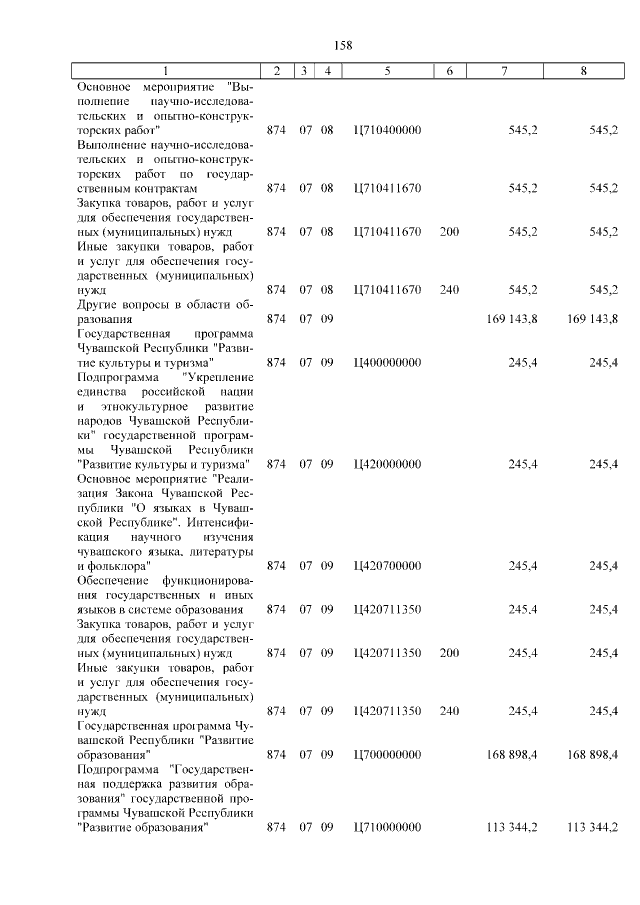 158

| 1 | 2 | 3 | 4 | 5 | 6 | 7 | 8 |
|---|---|---|---|---|---|---|---|
| Основное мероприятие "Выполнение научно-исследовательских и опытно-конструкторских работ" | 874 | 07 | 08 | Ц710400000 | | 545,2 | 545,2 |
| Выполнение научно-исследовательских и опытно-конструкторских работ по государственным контрактам | 874 | 07 | 08 | Ц710411670 | | 545,2 | 545,2 |
| Закупка товаров, работ и услуг для обеспечения государственных (муниципальных) нужд | 874 | 07 | 08 | Ц710411670 | 200 | 545,2 | 545,2 |
| Иные закупки товаров, работ и услуг для обеспечения государственных (муниципальных) нужд | 874 | 07 | 08 | Ц710411670 | 240 | 545,2 | 545,2 |
| Другие вопросы в области образования | 874 | 07 | 09 | | | 169 143,8 | 169 143,8 |
| Государственная программа Чувашской Республики "Развитие культуры и туризма" | 874 | 07 | 09 | Ц400000000 | | 245,4 | 245,4 |
| Подпрограмма "Укрепление единства российской нации и этнокультурное развитие народов Чувашской Республики" государственной программы Чувашской Республики "Развитие культуры и туризма" | 874 | 07 | 09 | Ц420000000 | | 245,4 | 245,4 |
| Основное мероприятие "Реализация Закона Чувашской Республики "О языках в Чувашской Республике". Интенсификация научного изучения чувашского языка, литературы и фольклора" | 874 | 07 | 09 | Ц420700000 | | 245,4 | 245,4 |
| Обеспечение функционирования государственных и иных языков в системе образования | 874 | 07 | 09 | Ц420711350 | | 245,4 | 245,4 |
| Закупка товаров, работ и услуг для обеспечения государственных (муниципальных) нужд | 874 | 07 | 09 | Ц420711350 | 200 | 245,4 | 245,4 |
| Иные закупки товаров, работ и услуг для обеспечения государственных (муниципальных) нужд | 874 | 07 | 09 | Ц420711350 | 240 | 245,4 | 245,4 |
| Государственная программа Чувашской Республики "Развитие образования" | 874 | 07 | 09 | Ц700000000 | | 168 898,4 | 168 898,4 |
| Подпрограмма "Государственная поддержка развития образования" государственной программы Чувашской Республики "Развитие образования" | 874 | 07 | 09 | Ц710000000 | | 113 344,2 | 113 344,2 |